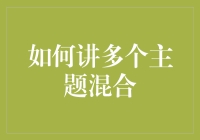 如何讲多个主题混合